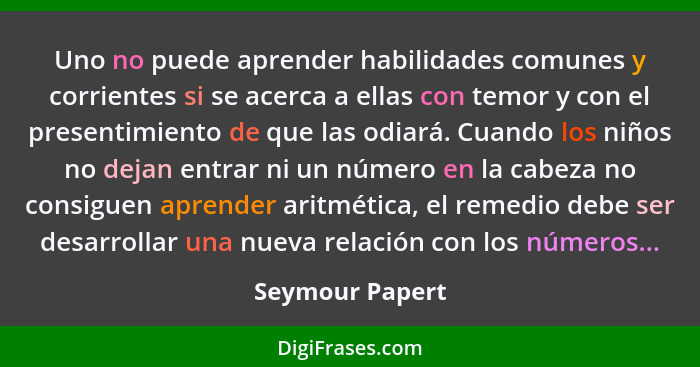 Uno no puede aprender habilidades comunes y corrientes si se acerca a ellas con temor y con el presentimiento de que las odiará. Cuando los niños no dejan entrar ni un número en la cabeza no consiguen aprender aritmética, el remedio debe ser desarrollar una nueva relación con los números...

Seymour Papert

DigiFrases.com